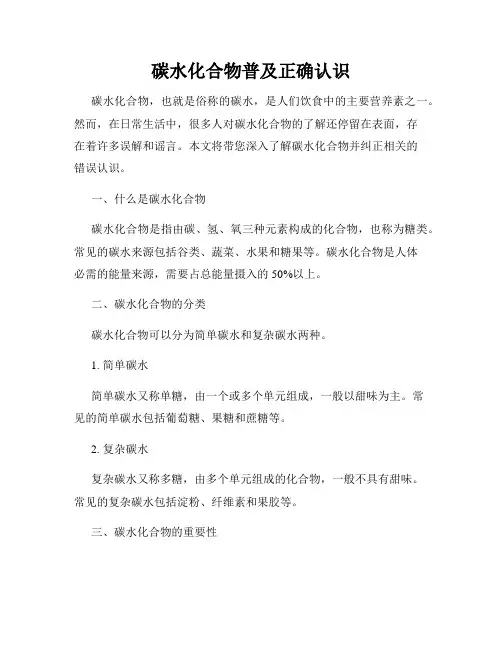 碳水化合物普及正确认识

碳水化合物，也就是俗称的碳水，是人们饮食中的主要营养素之一。然而，在日常生活中，很多人对碳水化合物的了解还停留在表面，存在着许多误解和谣言。本文将带您深入了解碳水化合物并纠正相关的错误认识。

一、什么是碳水化合物

碳水化合物是指由碳、氢、氧三种元素构成的化合物，也称为糖类。常见的碳水来源包括谷类、蔬菜、水果和糖果等。碳水化合物是人体必需的能量来源，需要占总能量摄入的 50%以上。

二、碳水化合物的分类

碳水化合物可以分为简单碳水和复杂碳水两种。

1. 简单碳水

简单碳水又称单糖，由一个或多个单元组成，一般以甜味为主。常见的简单碳水包括葡萄糖、果糖和蔗糖等。

2. 复杂碳水

复杂碳水又称多糖，由多个单元组成的化合物，一般不具有甜味。常见的复杂碳水包括淀粉、纤维素和果胶等。

三、碳水化合物的重要性